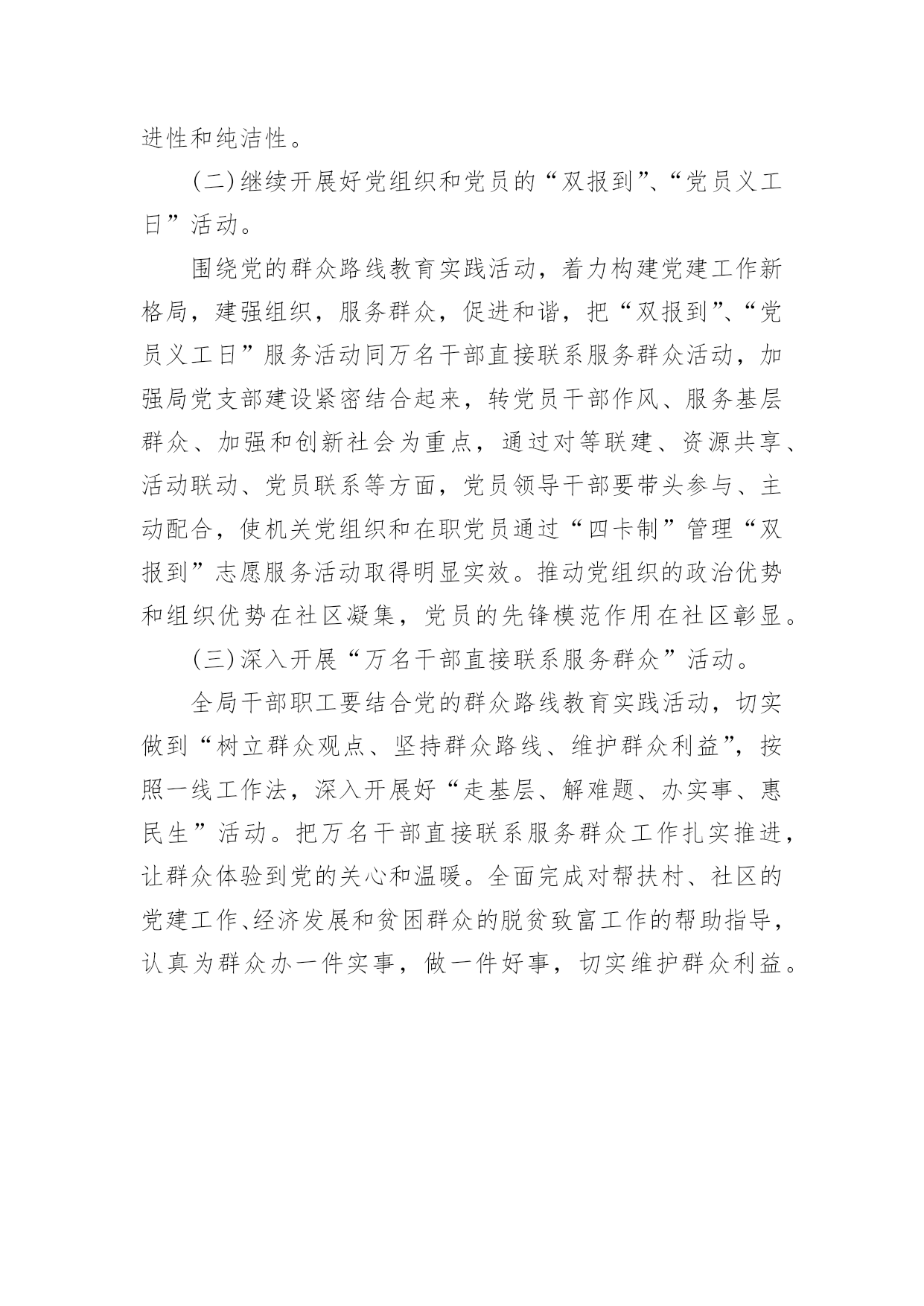 进性和纯洁性。

(二)继续开展好党组织和党员的“双报到”、“党员义工日”活动。

围绕党的群众路线教育实践活动，着力构建党建工作新格局，建强组织，服务群众，促进和谐，把“双报到”、“党员义工日”服务活动同万名干部直接联系服务群众活动，加强局党支部建设紧密结合起来，转党员干部作风、服务基层群众、加强和创新社会为重点，通过对等联建、资源共享、活动联动、党员联系等方面，党员领导干部要带头参与、主动配合，使机关党组织和在职党员通过“四卡制”管理“双报到”志愿服务活动取得明显实效。推动党组织的政治优势和组织优势在社区凝集，党员的先锋模范作用在社区彰显。

(三)深入开展“万名干部直接联系服务群众”活动。

全局干部职工要结合党的群众路线教育实践活动，切实做到“树立群众观点、坚持群众路线、维护群众利益”，按照一线工作法，深入开展好“走基层、解难题、办实事、惠民生”活动。把万名干部直接联系服务群众工作扎实推进，让群众体验到党的关心和温暖。全面完成对帮扶村、社区的党建工作、经济发展和贫困群众的脱贫致富工作的帮助指导，认真为群众办一件实事，做一件好事，切实维护群众利益。